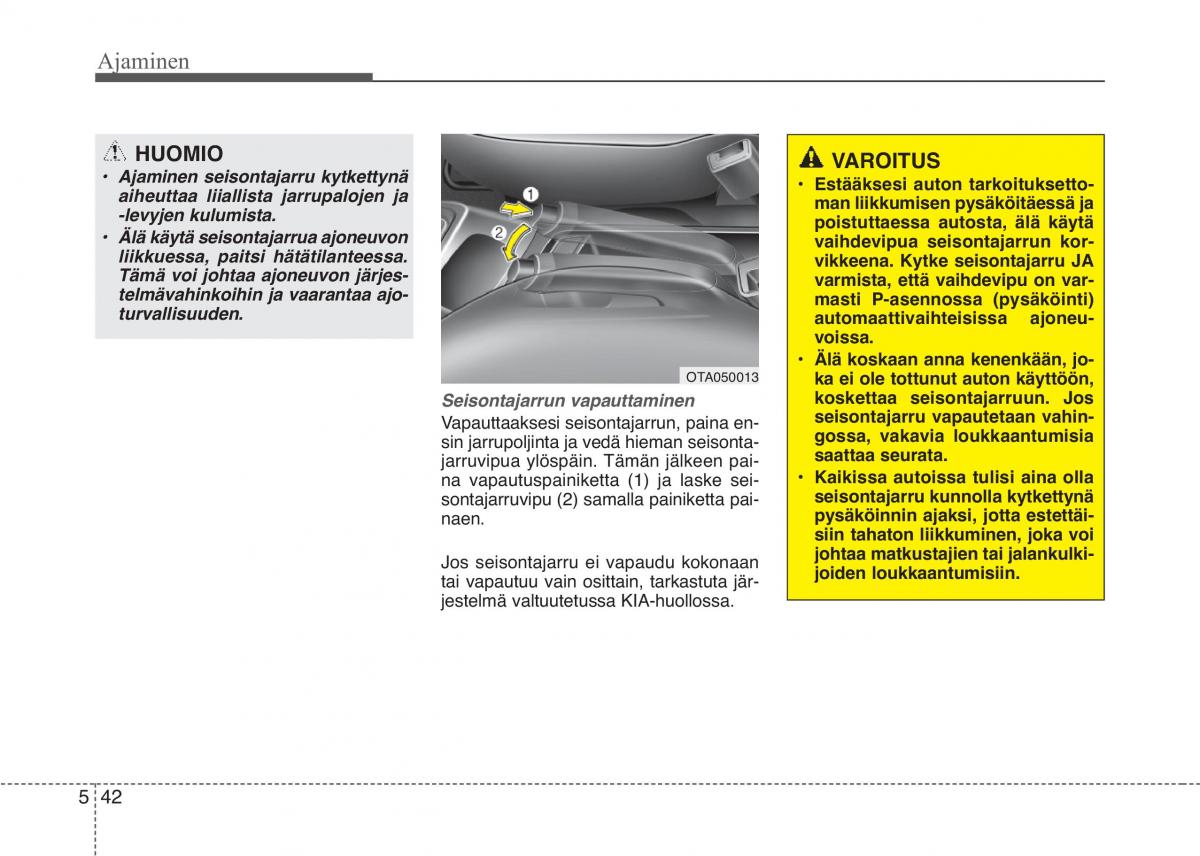 Ajaminen

HUOMIO

• Ajaminen seisontajarru kytkettynä aiheuttaa liiallista jarrupalojen ja -levyjen kulumista.
• Älä käytä seisontajarrua ajoneuvon liikkuessa, paitsi hätätilanteessa. Tämä voi johtaa ajoneuvon järjestelmävahinkoihin ja vaarantaa ajoturvallisuuden.

1
2
OTA050013

Seisontajarrun vapauttaminen

Vapauttaaksesi seisontajarrun, paina ensin jarrupoljinta ja vedä hieman seisontajarruvipua ylöspäin. Tämän jälkeen paina vapautuspainiketta (1) ja laske seisontajarruvipu (2) samalla painiketta painaen.

Jos seisontajarru ei vapaudu kokonaan tai vapautuu vain osittain, tarkastuta järjestelmä valtuutetussa KIA-huollossa.

VAROITUS

• Estääksesi auton tarkoituksettoman liikkumisen pysäköitäessä ja poistuttaessa autosta, älä käytä vaihdevipua seisontajarrun korvikkeena. Kytke seisontajarru JA varmista, että vaihdevipu on varmasti P-asennossa (pysäköinti) automaattivaihteisissa ajoneuvoissa.
• Älä koskaan anna kenenkään, joka ei ole tottunut auton käyttöön, koskettaa seisontajarruun. Jos seisontajarru vapautetaan vahingossa, vakavia loukkaantumisia saattaa seurata.
• Kaikissa autoissa tulisi aina olla seisontajarru kunnolla kytkettynä pysäköinnin ajaksi, jotta estettäisiin tahaton liikkuminen, joka voi johtaa matkustajien tai jalankulkijoiden loukkaantumisiin.

5 42